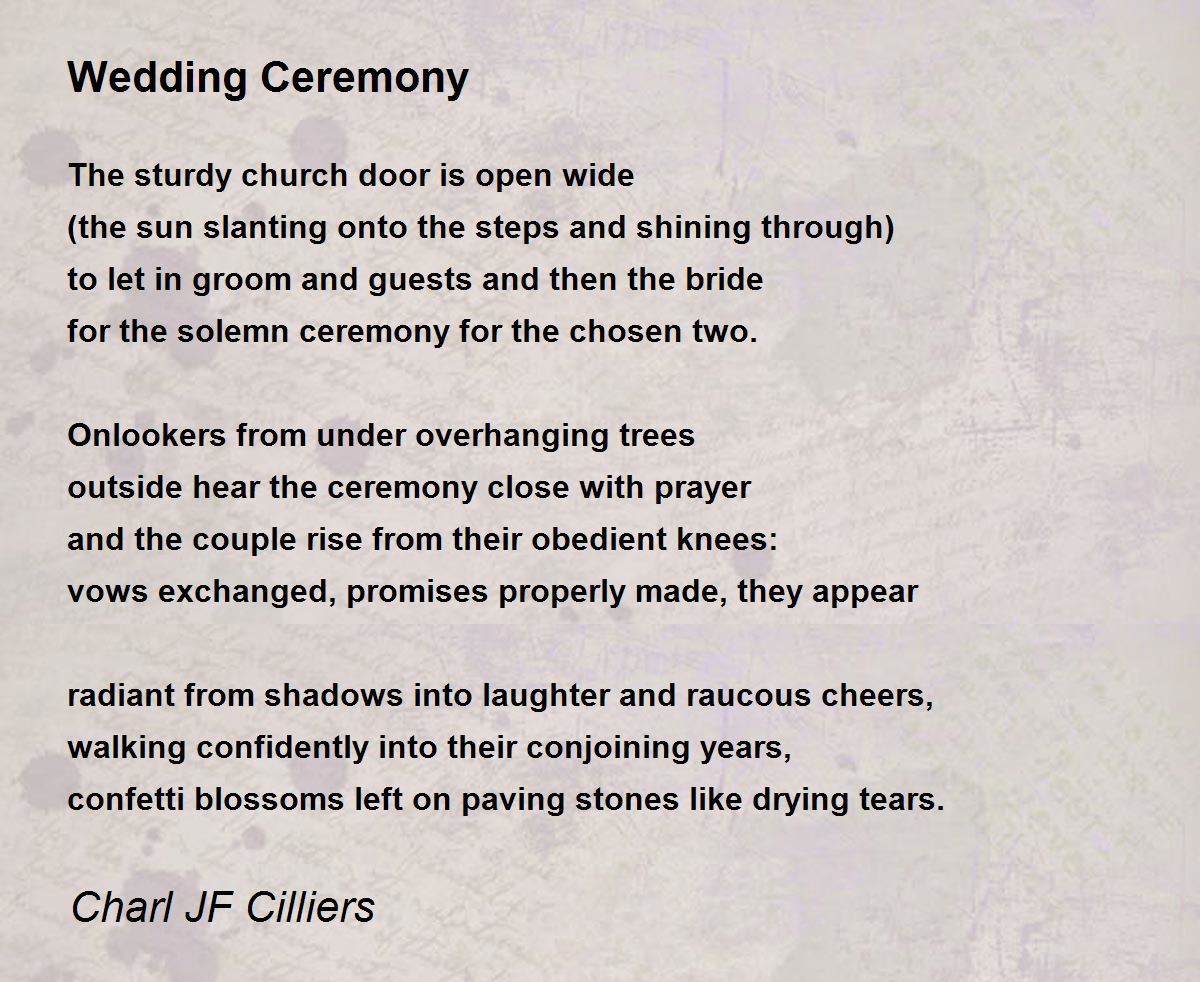 Wedding Ceremony

The sturdy church door is open wide
(the sun slanting onto the steps and shining through)
to let in groom and guests and then the bride
for the solemn ceremony for the chosen two.

Onlookers from under overhanging trees
outside hear the ceremony close with prayer
and the couple rise from their obedient knees:
vows exchanged, promises properly made, they appear

radiant from shadows into laughter and raucous cheers,
walking confidently into their conjoining years,
confetti blossoms left on paving stones like drying tears.

Charl JF Cilliers